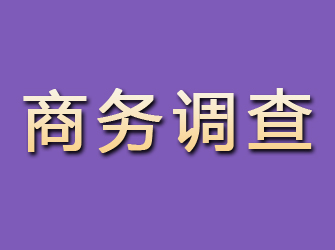 商务调查